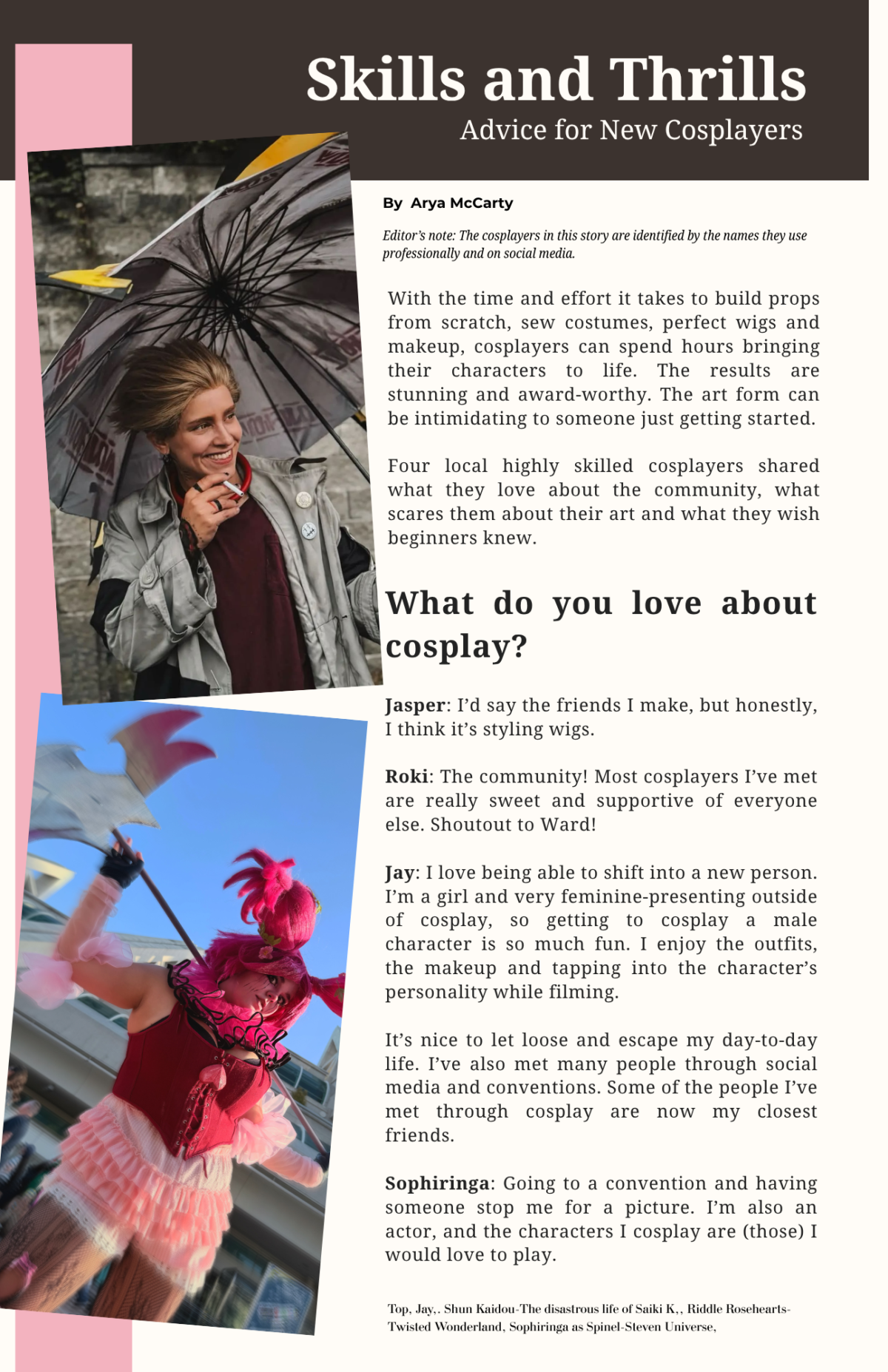 Skills and Thrills

Advice for New Cosplayers

By Arya McCarty

Editor's note: The cosplayers in this story are identified by the names they use professionally and on social media.

With the time and effort it takes to build props from scratch, sew costumes, perfect wigs and makeup, cosplayers can spend hours bringing their characters to life. The results are stunning and award-worthy. The art form can be intimidating to someone just getting started.

Four local highly skilled cosplayers shared what they love about the community, what scares them about their art and what they wish beginners knew.

What do you love about cosplay?

Jasper: I'd say the friends I make, but honestly, I think it's styling wigs.

Roki: The community! Most cosplayers I've met are really sweet and supportive of everyone else. Shoutout to Ward!

Jay: I love being able to shift into a new person. I'm a girl and very feminine-presenting outside of cosplay, so getting to cosplay a male character is so much fun. I enjoy the outfits, the makeup and tapping into the character's personality while filming.

It's nice to let loose and escape my day-to-day life. I've also met many people through social media and conventions. Some of the people I've met through cosplay are now my closest friends.

Sophiringa: Going to a convention and having someone stop me for a picture. I'm also an actor, and the characters I cosplay are (those) I would love to play.

Top, Jay,. Shun Kaidou-The disastrous life of Saiki K,, Riddle Rosehearts-Twisted Wonderland, Sophiringa as Spinel-Steven Universe,